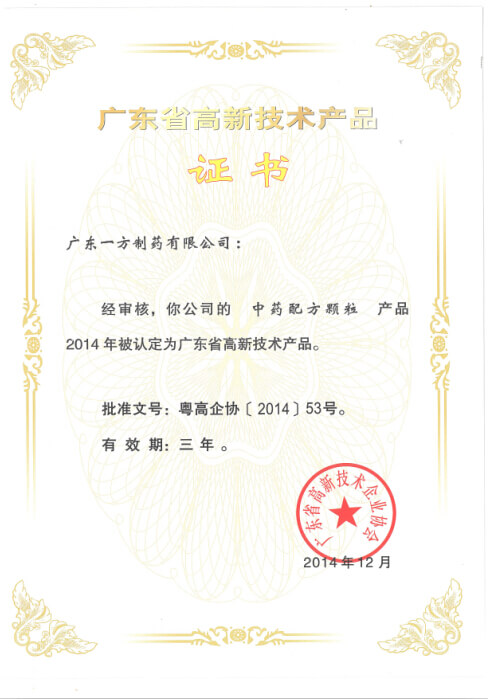 广东省高新技术产品

证书

广东一方制药有限公司：

经审核，你公司的 中药配方颗粒 产品2014年被认定为广东省高新技术产品。

批准文号：粤高企协〔2014〕53号。

有效期：三年。

广东省高新技术企业协会

2014年12月